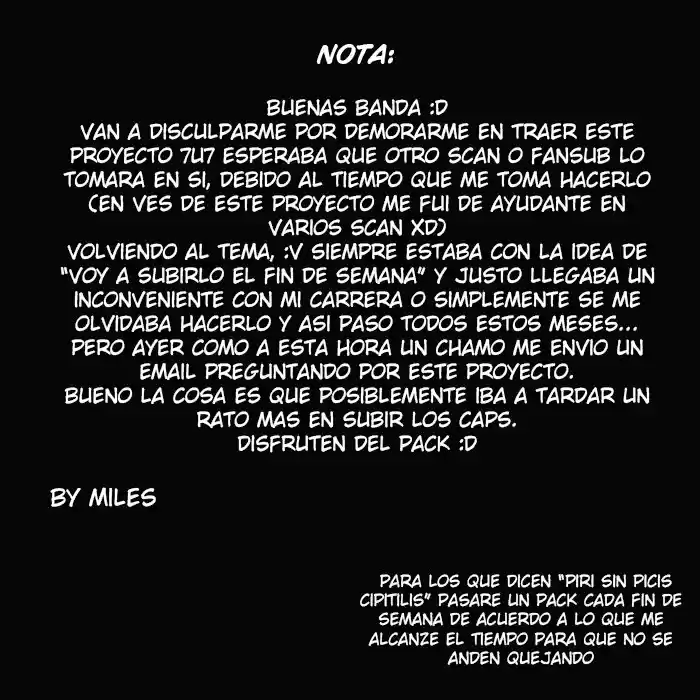 NOTA:

BUENAS BANDA :D
VAN A DISCULPARME POR DEMORARME EN TRAER ESTE PROYECTO 7U7 ESPERABA QUE OTRO SCAN O FANSUB LO TOMARA EN SI, DEBIDO AL TIEMPO QUE ME TOMA HACERLO (EN VES DE ESTE PROYECTO ME FUI DE AYUDANTE EN VARIOS SCAN XD)
VOLVIENDO AL TEMA, :V SIEMPRE ESTABA CON LA IDEA DE "VOY A SUBIRLO EL FIN DE SEMANA" Y JUSTO LLEGABA UN INCONVENIENTE CON MI CARRERA O SIMPLEMENTE SE ME OLVIDABA HACERLO Y ASI PASO TODOS ESTOS MESES...
PERO AYER COMO A ESTA HORA UN CHAMO ME ENVIO UN EMAIL PREGUNTANDO POR ESTE PROYECTO.
BUENO LA COSA ES QUE POSIBLEMENTE IBA A TARDAR UN RATO MAS EN SUBIR LOS CAPS.
DISFRUTEN DEL PACK :D

BY MILES

PARA LOS QUE DICEN "PIRI SIN PICIS CIPITILIS" PASARE UN PACK CADA FIN DE SEMANA DE ACUERDO A LO QUE ME ALCANZE EL TIEMPO PARA QUE NO SE ANDEN QUEJANDO